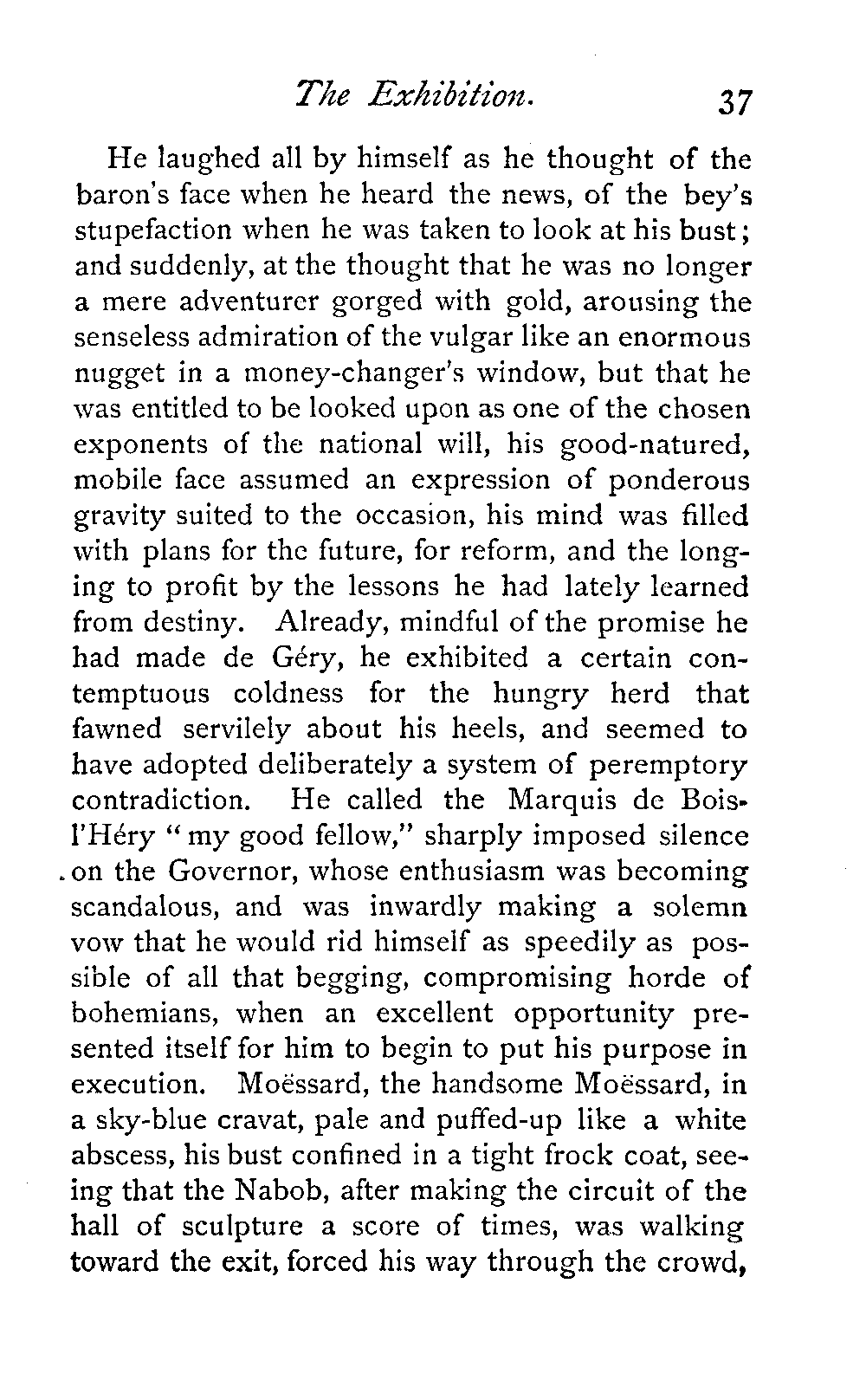 The Exhibition. 37

He laughed all by himself as he thought of the baron's face when he heard the news, of the bey's stupefaction when he was taken to look at his bust; and suddenly, at the thought that he was no longer a mere adventurer gorged with gold, arousing the senseless admiration of the vulgar like an enormous nugget in a money-changer's window, but that he was entitled to be looked upon as one of the chosen exponents of the national will, his good-natured, mobile face assumed an expression of ponderous gravity suited to the occasion, his mind was filled with plans for the future, for reform, and the longing to profit by the lessons he had lately learned from destiny. Already, mindful of the promise he had made de Géry, he exhibited a certain contemptuous coldness for the hungry herd that fawned servilely about his heels, and seemed to have adopted deliberately a system of peremptory contradiction. He called the Marquis de Bois-l'Héry "my good fellow," sharply imposed silence on the Governor, whose enthusiasm was becoming scandalous, and was inwardly making a solemn vow that he would rid himself as speedily as possible of all that begging, compromising horde of bohemians, when an excellent opportunity presented itself for him to begin to put his purpose in execution. Moëssard, the handsome Moëssard, in a sky-blue cravat, pale and puffed-up like a white abscess, his bust confined in a tight frock coat, seeing that the Nabob, after making the circuit of the hall of sculpture a score of times, was walking toward the exit, forced his way through the crowd,